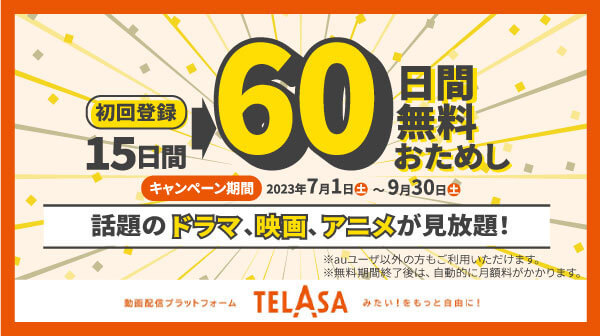 初回登録
15日間
60
日間
無料
おためし

キャンペーン期間 2023年7月1日土 ～9月30日土

話題のドラマ、映画、アニメが見放題！

※auユーザ以外の方もご利用いただけます。
※無料期間終了後は、自動的に月額料がかかります。

動画配信プラットフォーム TELASA みたい！をもっと自由に！